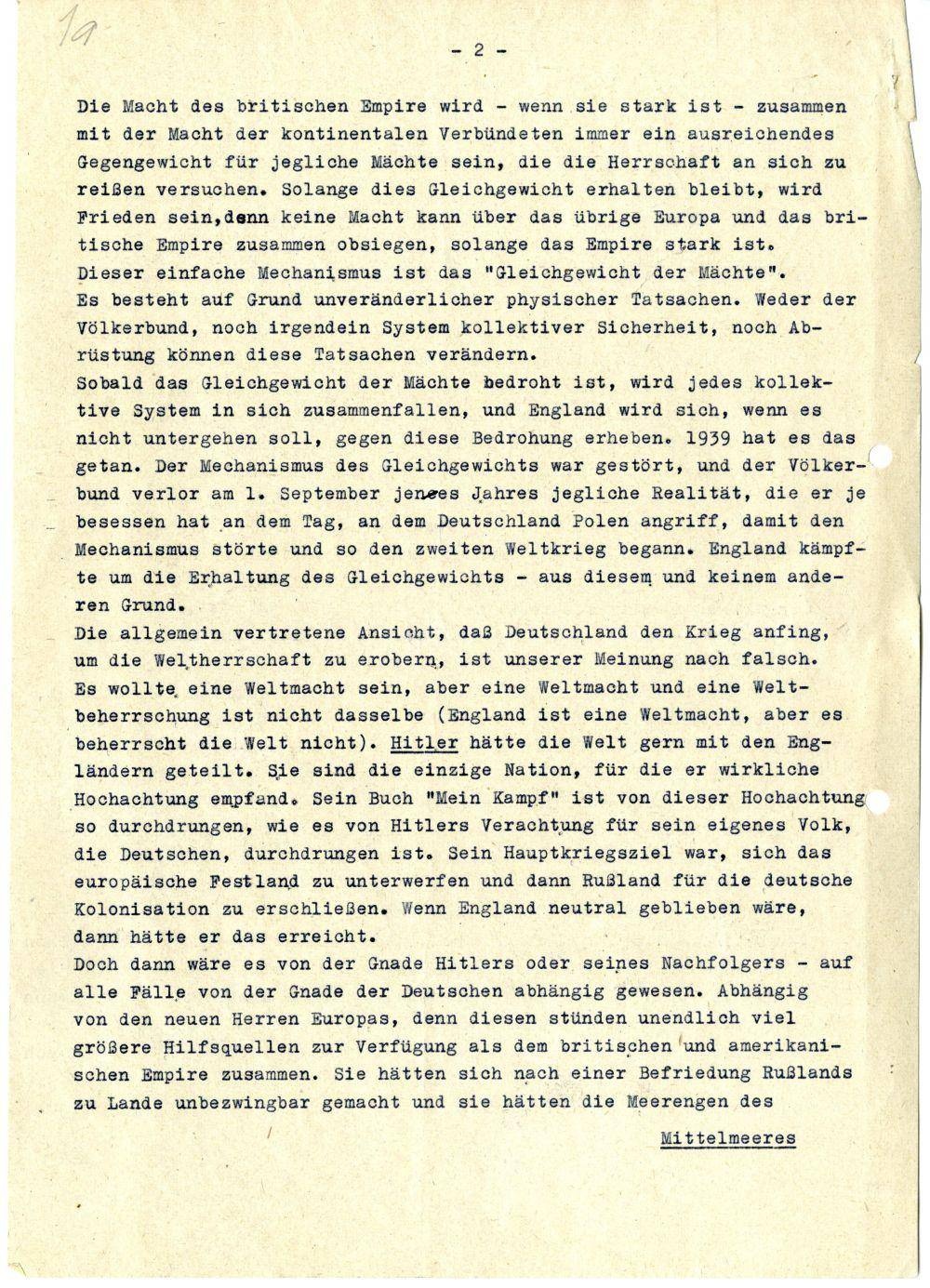 1a

- 2 -

Die Macht des britischen Empire wird - wenn sie stark ist - zusammen mit der Macht der kontinentalen Verbündeten immer ein ausreichendes Gegengewicht für jegliche Mächte sein, die die Herrschaft an sich zu reißen versuchen. Solange dies Gleichgewicht erhalten bleibt, wird Frieden sein,denn keine Macht kann über das übrige Europa und das britische Empire zusammen obsiegen, solange das Empire stark ist.
Dieser einfache Mechanismus ist das "Gleichgewicht der Mächte".
Es besteht auf Grund unveränderlicher physischer Tatsachen. Weder der Völkerbund, noch irgendein System kollektiver Sicherheit, noch Abrüstung können diese Tatsachen verändern.
Sobald das Gleichgewicht der Mächte bedroht ist, wird jedes kollektive System in sich zusammenfallen, und England wird sich, wenn es nicht untergehen soll, gegen diese Bedrohung erheben. 1939 hat es das getan. Der Mechanismus des Gleichgewichts war gestört, und der Völkerbund verlor am 1. September jenes Jahres jegliche Realität, die er je besessen hat an dem Tag, an dem Deutschland Polen angriff, damit den Mechanismus störte und so den zweiten Weltkrieg begann. England kämpfte um die Erhaltung des Gleichgewichts - aus diesem und keinem anderen Grund.
Die allgemein vertretene Ansicht, daß Deutschland den Krieg anfing, um die Weltherrschaft zu erobern, ist unserer Meinung nach falsch. Es wollte eine Weltmacht sein, aber eine Weltmacht und eine Weltbeherrschung ist nicht dasselbe (England ist eine Weltmacht, aber es beherrscht die Welt nicht). Hitler hätte die Welt gern mit den Engländern geteilt. Sie sind die einzige Nation, für die er wirkliche Hochachtung empfand. Sein Buch "Mein Kampf" ist von dieser Hochachtung so durchdrungen, wie es von Hitlers Verachtung für sein eigenes Volk, die Deutschen, durchdrungen ist. Sein Hauptkriegsziel war, sich das europäische Festland zu unterwerfen und dann Rußland für die deutsche Kolonisation zu erschließen. Wenn England neutral geblieben wäre, dann hätte er das erreicht.
Doch dann wäre es von der Gnade Hitlers oder seines Nachfolgers - auf alle Fälle von der Gnade der Deutschen abhängig gewesen. Abhängig von den neuen Herren Europas, denn diesen stünden unendlich viel größere Hilfsquellen zur Verfügung als dem britischen und amerikanischen Empire zusammen. Sie hätten sich nach einer Befriedung Rußlands zu Lande unbezwingbar gemacht und sie hätten die Meerengen des

Mittelmeeres